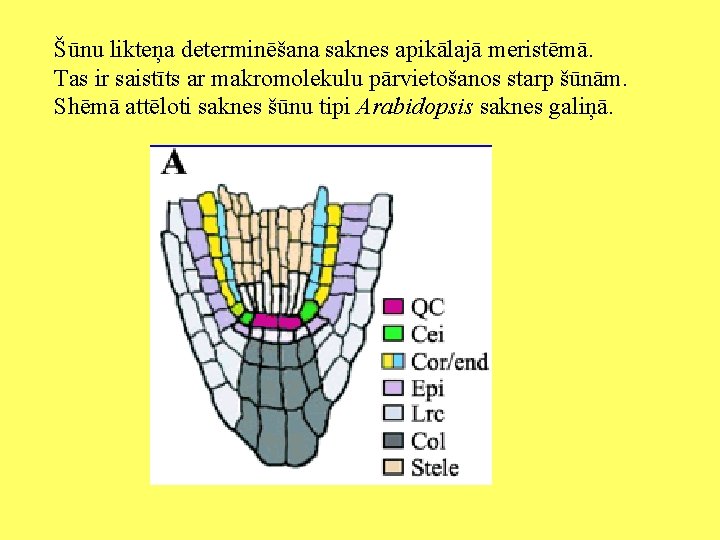 Šūnu likteņa determinēšana saknes apikālajā meristēmā.
Tas ir saistīts ar makromolekulu pārvietošanos starp šūnām.
Shēmā attēloti saknes šūnu tipi Arabidopsis saknes galiņā.

A

QC
Cei
Cor/end
Epi
Lrc
Col
Stele